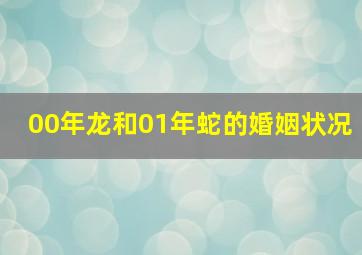 00年龙和01年蛇的婚姻状况